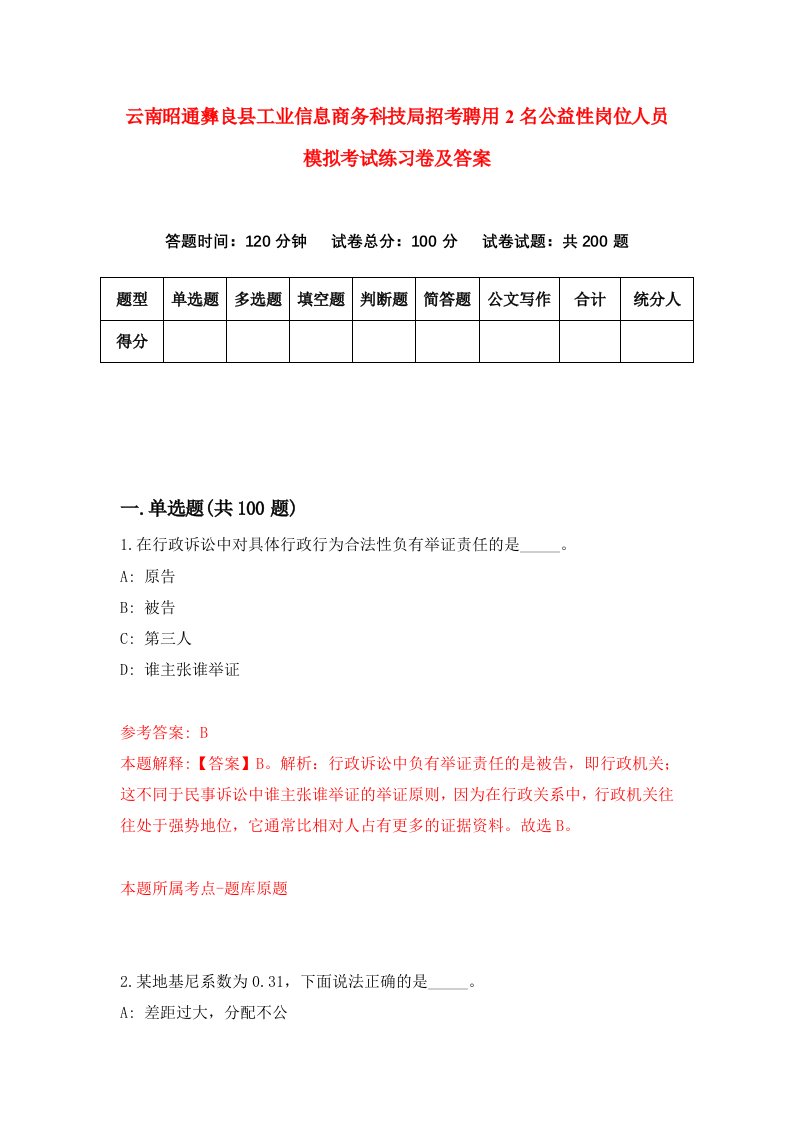 云南昭通彝良县工业信息商务科技局招考聘用2名公益性岗位人员模拟考试练习卷及答案

答题时间：120分钟　试卷总分：100分　试卷试题：共200题

| 题型 | 单选题 | 多选题 | 填空题 | 判断题 | 简答题 | 公文写作 | 合计 | 统分人 |
|---|---|---|---|---|---|---|---|---|
| 得分 | | | | | | | | |

一.单选题(共100题)

1.在行政诉讼中对具体行政行为合法性负有举证责任的是_____。
A: 原告
B: 被告
C: 第三人
D: 谁主张谁举证

参考答案: B
本题解释:【答案】B。解析：行政诉讼中负有举证责任的是被告，即行政机关；这不同于民事诉讼中谁主张谁举证的举证原则，因为在行政关系中，行政机关往往处于强势地位，它通常比相对人占有更多的证据资料。故选B。

本题所属考点-题库原题

2.某地基尼系数为0.31，下面说法正确的是_____。
A: 差距过大，分配不公